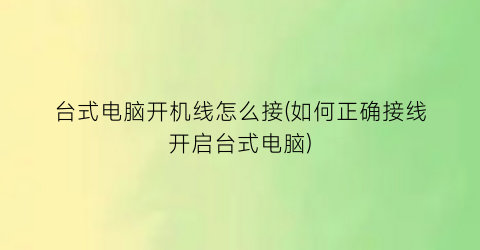 台式电脑开机线怎么接(如何正确接线开启台式电脑)